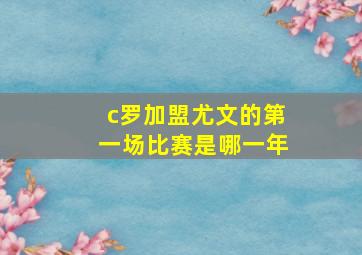 c罗加盟尤文的第一场比赛是哪一年